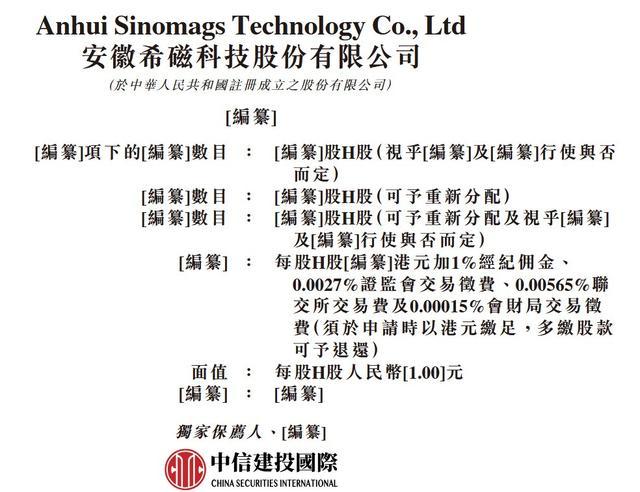 Anhui Sinomags Technology Co., Ltd
安徽希磁科技股份有限公司
(於中華人民共和國註冊成立之股份有限公司)

[編纂]

[編纂]項下的[編纂]數目 : [編纂]股H股(視乎[編纂]及[編纂]行使與否而定)
[編纂]數目 : [編纂]股H股(可予重新分配)
[編纂]數目 : [編纂]股H股(可予重新分配及視乎[編纂]及[編纂]行使與否而定)
[編纂] : 每股H股[編纂]港元加1%經紀佣金、0.0027%證監會交易徵費、0.00565%聯交所交易費及0.00015%會財局交易徵費(須於申請時以港元繳足,多繳股款可予退還)
面值 : 每股H股人民幣[1.00]元
[編纂] : [編纂]

獨家保薦人、[編纂]

中信建投國際
CHINA SECURITIES INTERNATIONAL